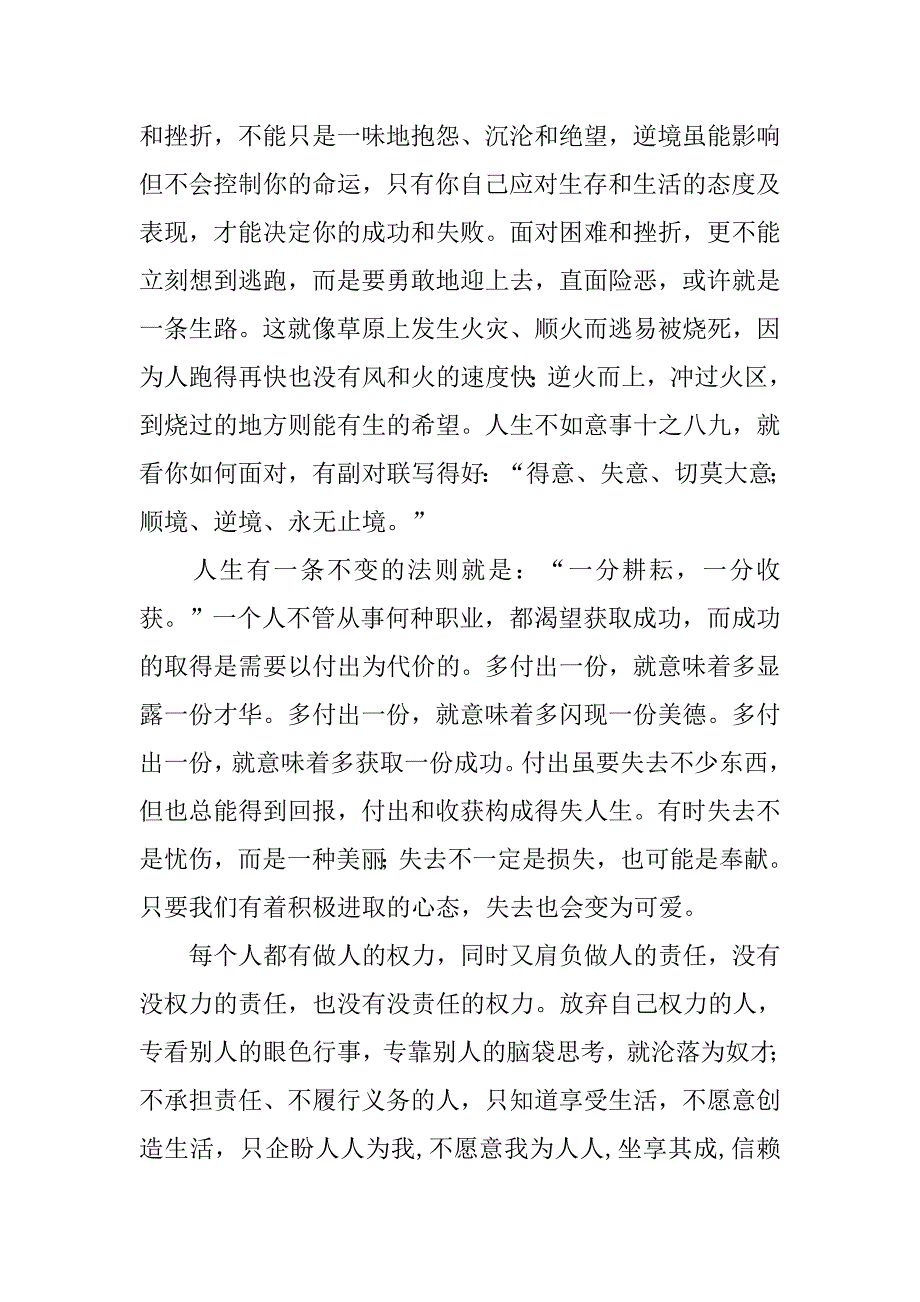 和挫折，不能只是一味地抱怨、沉沦和绝望，逆境虽能影响但不会控制你的命运，只有你自己应对生存和生活的态度及表现，才能决定你的成功和失败。面对困难和挫折，更不能立刻想到逃跑，而是要勇敢地迎上去，直面险恶，或许就是一条生路。这就像草原上发生火灾、顺火而逃易被烧死，因为人跑得再快也没有风和火的速度快;逆火而上，冲过火区，到烧过的地方则能有生的希望。人生不如意事十之八九，就看你如何面对，有副对联写得好:“得意、失意、切莫大意;顺境、逆境、永无止境。”

人生有一条不变的法则就是：“一分耕耘，一分收获。”一个人不管从事何种职业，都渴望获取成功，而成功的取得是需要以付出为代价的。多付出一份，就意味着多显露一份才华。多付出一份，就意味着多闪现一份美德。多付出一份，就意味着多获取一份成功。付出虽要失去不少东西，但也总能得到回报，付出和收获构成得失人生。有时失去不是忧伤，而是一种美丽;失去不一定是损失，也可能是奉献。只要我们有着积极进取的心态，失去也会变为可爱。

每个人都有做人的权力，同时又肩负做人的责任，没有没权力的责任，也没有没责任的权力。放弃自己权力的人，专看别人的眼色行事，专靠别人的脑袋思考，就沦落为奴才;不承担责任、不履行义务的人，只知道享受生活，不愿意创造生活，只企盼人人为我,不愿意我为人人,坐享其成,信赖